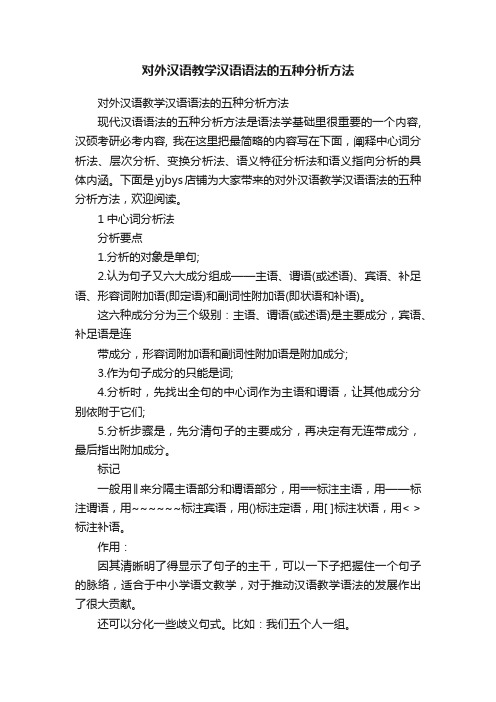 对外汉语教学汉语语法的五种分析方法

对外汉语教学汉语语法的五种分析方法

现代汉语语法的五种分析方法是语法学基础里很重要的一个内容,汉硕考研必考内容, 我在这里把最简略的内容写在下面，阐释中心词分析法、层次分析、变换分析法、语义特征分析法和语义指向分析的具体内涵。下面是yjbys店铺为大家带来的对外汉语教学汉语语法的五种分析方法，欢迎阅读。

1 中心词分析法

分析要点

1.分析的对象是单句;

2.认为句子又六大成分组成——主语、谓语(或述语)、宾语、补足语、形容词附加语(即定语)和副词性附加语(即状语和补语)。

这六种成分分为三个级别：主语、谓语(或述语)是主要成分，宾语、补足语是连

带成分，形容词附加语和副词性附加语是附加成分;

3.作为句子成分的只能是词;

4.分析时，先找出全句的中心词作为主语和谓语，让其他成分分别依附于它们;

5.分析步骤是，先分清句子的主要成分，再决定有无连带成分，最后指出附加成分。

标记

一般用‖来分隔主语部分和谓语部分，用══标注主语，用——标注谓语，用~~~~~~标注宾语，用()标注定语，用[ ]标注状语，用< >标注补语。

作用：

因其清晰明了得显示了句子的主干，可以一下子把握住一个句子的脉络，适合于中小学语文教学，对于推动汉语教学语法的发展作出了很大贡献。

还可以分化一些歧义句式。比如：我们五个人一组。